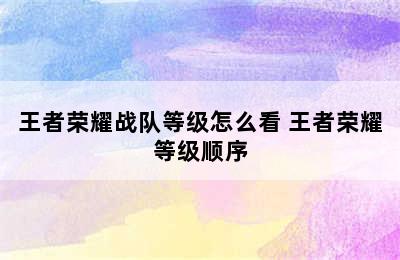 王者荣耀战队等级怎么看 王者荣耀等级顺序